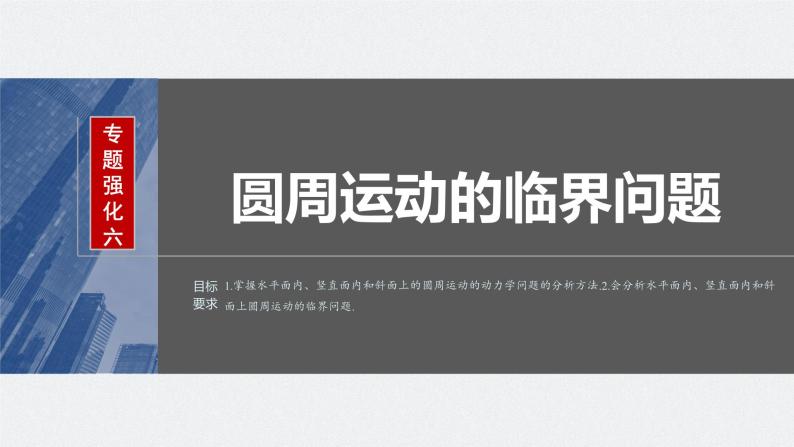 专题强化六

圆周运动的临界问题

目标要求 1.掌握水平面内、竖直面内和斜面上的圆周运动的动力学问题的分析方法.2.会分析水平面内、竖直面内和斜面上圆周运动的临界问题.